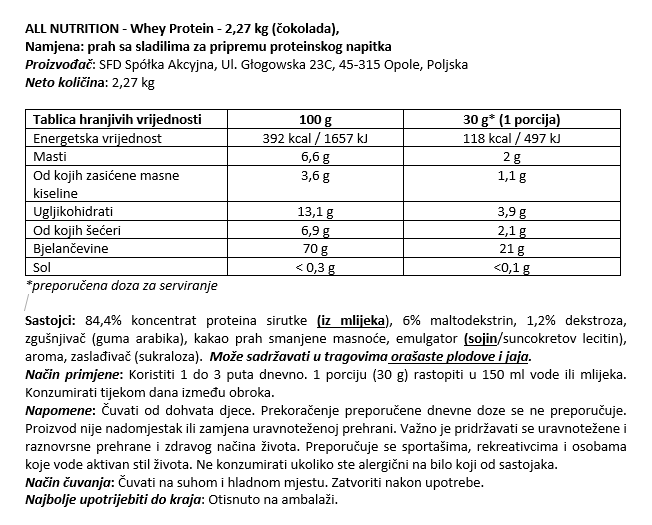 ALL NUTRITION - Whey Protein - 2,27 kg (čokolada),
Namjena: prah sa sladilima za pripremu proteinskog napitka
Proizvođač: SFD Spółka Akcyjna, Ul. Głogowska 23C, 45-315 Opole, Poljska
Neto količina: 2,27 kg

| Tablica hranjivih vrijednosti | 100 g | 30 g* (1 porcija) |
|---|---|---|
| Energetska vrijednost | 392 kcal / 1657 kJ | 118 kcal / 497 kJ |
| Masti | 6,6 g | 2 g |
| Od kojih zasićene masne kiseline | 3,6 g | 1,1 g |
| Ugljikohidrati | 13,1 g | 3,9 g |
| Od kojih šećeri | 6,9 g | 2,1 g |
| Bjelančevine | 70 g | 21 g |
| Sol | < 0,3 g | <0,1 g |

*preporučena doza za serviranje

Sastojci: 84,4% koncentrat proteina sirutke (iz mlijeka), 6% maltodekstrin, 1,2% dekstroza, zgušnjivač (guma arabika), kakao prah smanjene masnoće, emulgator (sojin/suncokretov lecitin), aroma, zaslađivač (sukraloza). Može sadržavati u tragovima orašaste plodove i jaja.
Način primjene: Koristiti 1 do 3 puta dnevno. 1 porciju (30 g) rastopiti u 150 ml vode ili mlijeka. Konzumirati tijekom dana između obroka.
Napomene: Čuvati od dohvata djece. Prekoračenje preporučene dnevne doze se ne preporučuje. Proizvod nije nadomjestak ili zamjena uravnoteženoj prehrani. Važno je pridržavati se uravnotežene i raznovrsne prehrane i zdravog načina života. Preporučuje se sportašima, rekreativcima i osobama koje vode aktivan stil života. Ne konzumirati ukoliko ste alergični na bilo koji od sastojaka.
Način čuvanja: Čuvati na suhom i hladnom mjestu. Zatvoriti nakon upotrebe.
Najbolje upotrijebiti do kraja: Otisnuto na ambalaži.